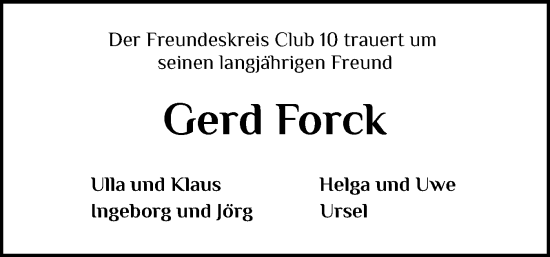 Der Freundeskreis Club 10 trauert um
seinen langjährigen Freund

Gerd Forck

Ulla und Klaus
Ingeborg und Jörg

Helga und Uwe
Ursel